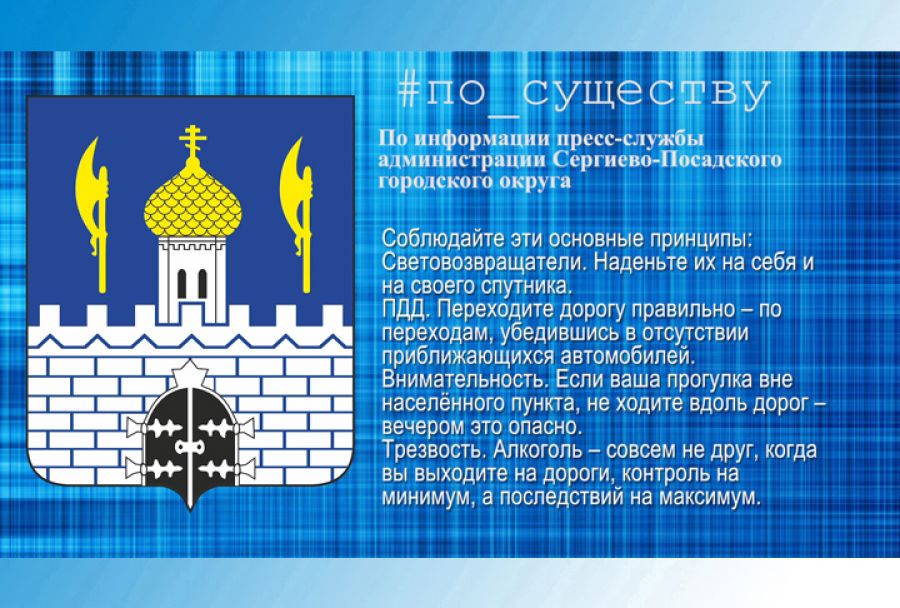 #по_существу

По информации пресс-службы администрации Сергиево-Посадского городского округа

Соблюдайте эти основные принципы:
Световозвращатели. Наденьте их на себя и на своего спутника.
ПДД. Переходите дорогу правильно – по переходам, убедившись в отсутствии приближающихся автомобилей.
Внимательность. Если ваша прогулка вне населённого пункта, не ходите вдоль дорог – вечером это опасно.
Трезвость. Алкоголь – совсем не друг, когда вы выходите на дороги, контроль на минимум, а последствий на максимум.